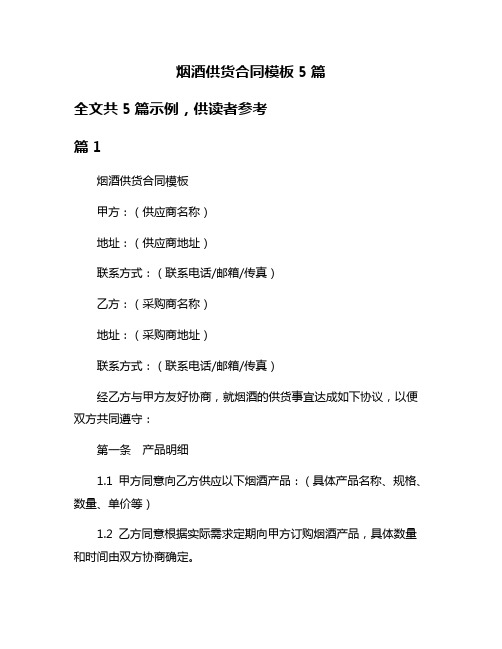 烟酒供货合同模板 5 篇

全文共 5 篇示例，供读者参考

篇 1

烟酒供货合同模板

甲方：（供应商名称）

地址：（供应商地址）

联系方式：（联系电话/邮箱/传真）

乙方：（采购商名称）

地址：（采购商地址）

联系方式：（联系电话/邮箱/传真）

经乙方与甲方友好协商，就烟酒的供货事宜达成如下协议，以便双方共同遵守：

第一条　产品明细

1.1 甲方同意向乙方供应以下烟酒产品：（具体产品名称、规格、数量、单价等）

1.2 乙方同意根据实际需求定期向甲方订购烟酒产品，具体数量和时间由双方协商确定。